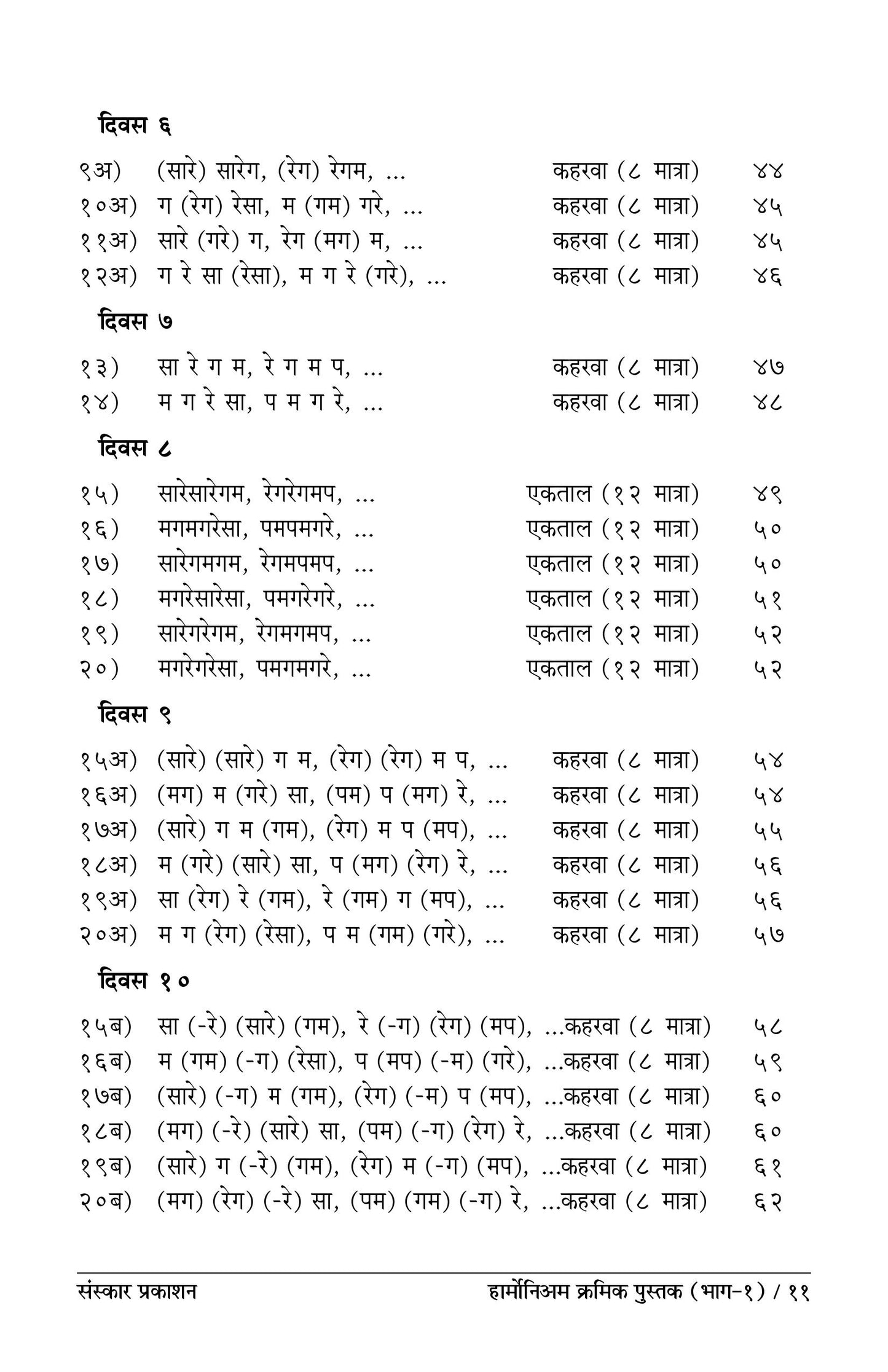 दिवस ६

९अ) (सारे) सारेग, (रेग) रेगम, ... कहरवा (८ मात्रा) ४४
१०अ) ग (रेग) रेसा, म (गम) गरे, ... कहरवा (८ मात्रा) ४५
११अ) सारे (गरे) ग, रेग (मग) म, ... कहरवा (८ मात्रा) ४५
१२अ) ग रे सा (रेसा), म ग रे (गरे), ... कहरवा (८ मात्रा) ४६

दिवस ७

१३) सा रे ग म, रे ग म प, ... कहरवा (८ मात्रा) ४७
१४) म ग रे सा, प म ग रे, ... कहरवा (८ मात्रा) ४८

दिवस ८

१५) सारेसारेगम, रेगरेगमप, ... एकताल (१२ मात्रा) ४९
१६) मगमगरेसा, पमपमगरे, ... एकताल (१२ मात्रा) ५०
१७) सारेगमगम, रेगमपमप, ... एकताल (१२ मात्रा) ५०
१८) मगरेसारेसा, पमगरेगरे, ... एकताल (१२ मात्रा) ५१
१९) सारेगरेगम, रेगमगमप, ... एकताल (१२ मात्रा) ५२
२०) मगरेगरेसा, पमगमगरे, ... एकताल (१२ मात्रा) ५२

दिवस ९

१५अ) (सारे) (सारे) ग म, (रेग) (रेग) म प, ... कहरवा (८ मात्रा) ५४
१६अ) (मग) म (गरे) सा, (पम) प (मग) रे, ... कहरवा (८ मात्रा) ५४
१७अ) (सारे) ग म (गम), (रेग) म प (मप), ... कहरवा (८ मात्रा) ५५
१८अ) म (गरे) (सारे) सा, प (मग) (रेग) रे, ... कहरवा (८ मात्रा) ५६
१९अ) सा (रेग) रे (गम), रे (गम) ग (मप), ... कहरवा (८ मात्रा) ५६
२०अ) म ग (रेग) (रेसा), प म (गम) (गरे), ... कहरवा (८ मात्रा) ५७

दिवस १०

१५ब) सा (-रे) (सारे) (गम), रे (-ग) (रेग) (मप), ...कहरवा (८ मात्रा) ५८
१६ब) म (गम) (-ग) (रेसा), प (मप) (-म) (गरे), ...कहरवा (८ मात्रा) ५९
१७ब) (सारे) (-ग) म (गम), (रेग) (-म) प (मप), ...कहरवा (८ मात्रा) ६०
१८ब) (मग) (-रे) (सारे) सा, (पम) (-ग) (रेग) रे, ...कहरवा (८ मात्रा) ६०
१९ब) (सारे) ग (-रे) (गम), (रेग) म (-ग) (मप), ...कहरवा (८ मात्रा) ६१
२०ब) (मग) (रेग) (-रे) सा, (पम) (गम) (-ग) रे, ...कहरवा (८ मात्रा) ६२

संस्कार प्रकाशन हार्मोनिअम क्रमिक पुस्तक (भाग-१) / ११